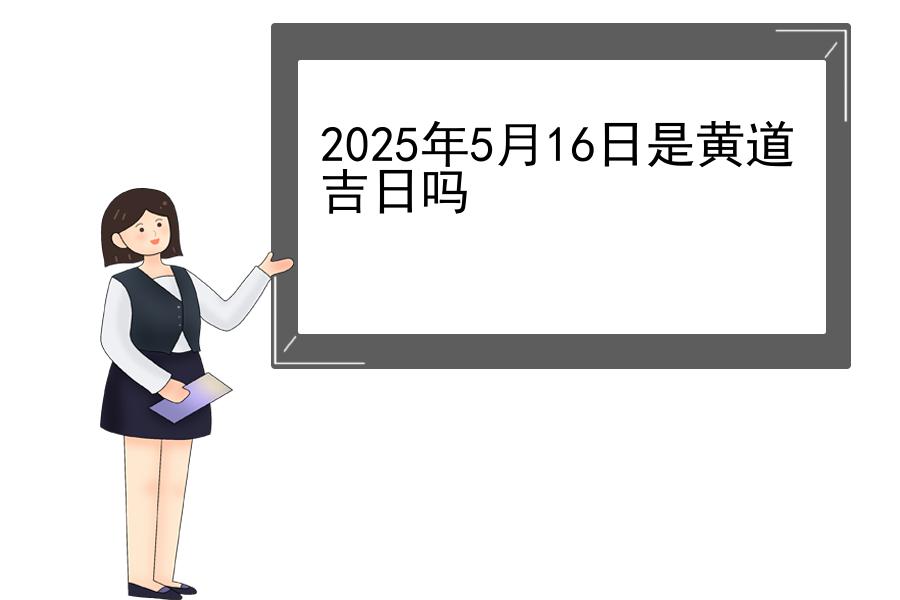 2025年5月16日是黄道吉日吗